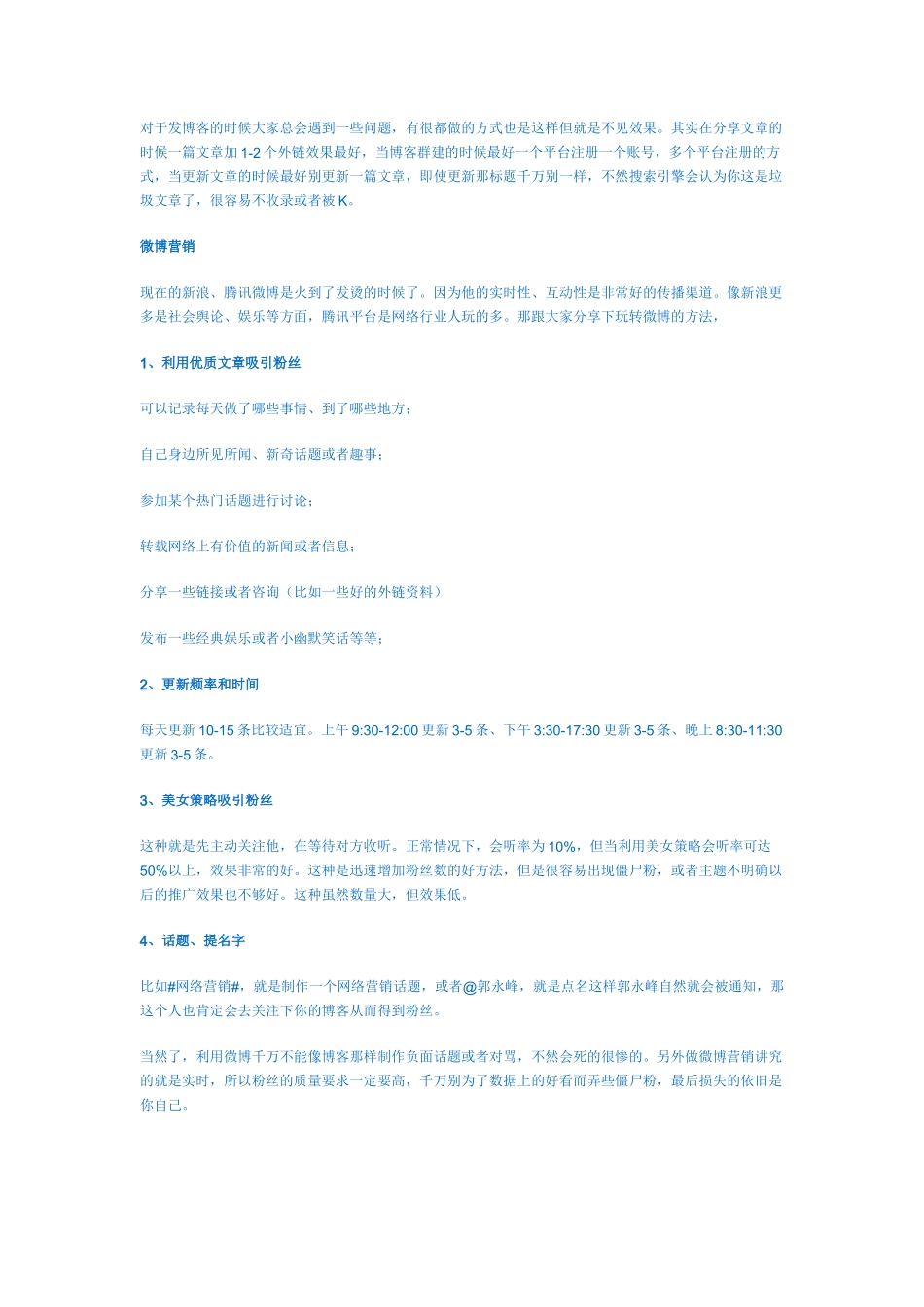 对于发博客的时候大家总会遇到一些问题，有很都做的方式也是这样但就是不见效果。其实在分享文章的时候一篇文章加 1-2 个外链效果最好，当博客群建的时候最好一个平台注册一个账号，多个平台注册的方式，当更新文章的时候最好别更新一篇文章，即使更新那标题千万别一样，不然搜索引擎会认为你这是垃圾文章了，很容易不收录或者被 K。

微博营销

现在的新浪、腾讯微博是火到了发烫的时候了。因为他的实时性、互动性是非常好的传播渠道。像新浪更多是社会舆论、娱乐等方面，腾讯平台是网络行业人玩的多。那跟大家分享下玩转微博的方法，

1、利用优质文章吸引粉丝

可以记录每天做了哪些事情、到了哪些地方；

自己身边所见所闻、新奇话题或者趣事；

参加某个热门话题进行讨论；

转载网络上有价值的新闻或者信息；

分享一些链接或者咨询（比如一些好的外链资料）

发布一些经典娱乐或者小幽默笑话等等；

2、更新频率和时间

每天更新 10-15 条比较适宜。上午 9:30-12:00 更新 3-5 条、下午 3:30-17:30 更新 3-5 条、晚上 8:30-11:30 更新 3-5 条。

3、美女策略吸引粉丝

这种就是先主动关注他，在等待对方收听。正常情况下，会听率为 10%，但当利用美女策略会听率可达 50%以上，效果非常的好。这种是迅速增加粉丝数的好方法，但是很容易出现僵尸粉，或者主题不明确以后的推广效果也不够好。这种虽然数量大，但效果低。

4、话题、提名字

比如#网络营销#，就是制作一个网络营销话题，或者@郭永峰，就是点名这样郭永峰自然就会被通知，那这个人也肯定会去关注下你的博客从而得到粉丝。

当然了，利用微博千万不能像博客那样制作负面话题或者对骂，不然会死的很惨的。另外做微博营销讲究的就是实时，所以粉丝的质量要求一定要高，千万别为了数据上的好看而弄些僵尸粉，最后损失的依旧是你自己。